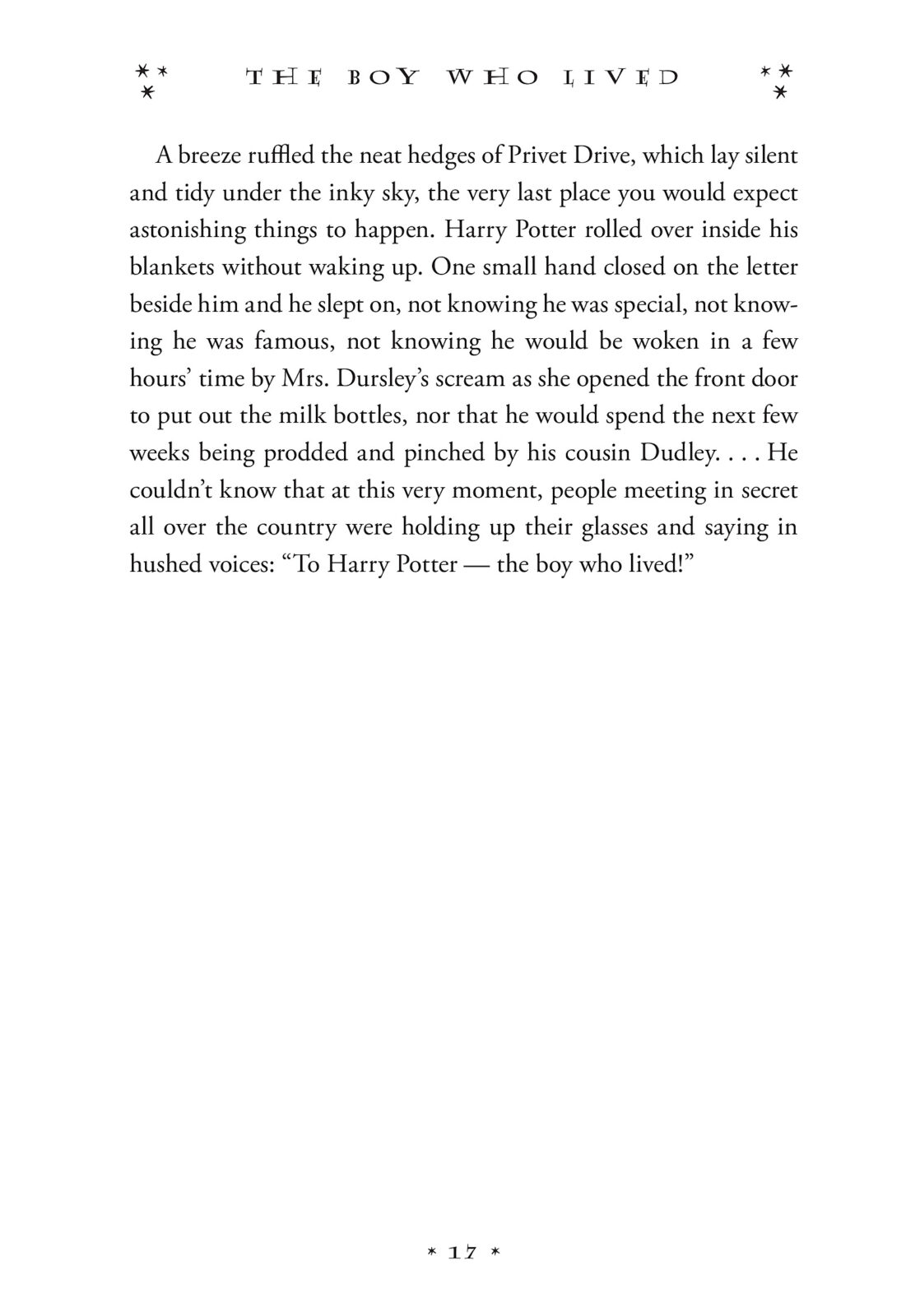 THE BOY WHO LIVED

A breeze ruffled the neat hedges of Privet Drive, which lay silent and tidy under the inky sky, the very last place you would expect astonishing things to happen. Harry Potter rolled over inside his blankets without waking up. One small hand closed on the letter beside him and he slept on, not knowing he was special, not knowing he was famous, not knowing he would be woken in a few hours' time by Mrs. Dursley's scream as she opened the front door to put out the milk bottles, nor that he would spend the next few weeks being prodded and pinched by his cousin Dudley. . . . He couldn't know that at this very moment, people meeting in secret all over the country were holding up their glasses and saying in hushed voices: "To Harry Potter — the boy who lived!"

* 17 *